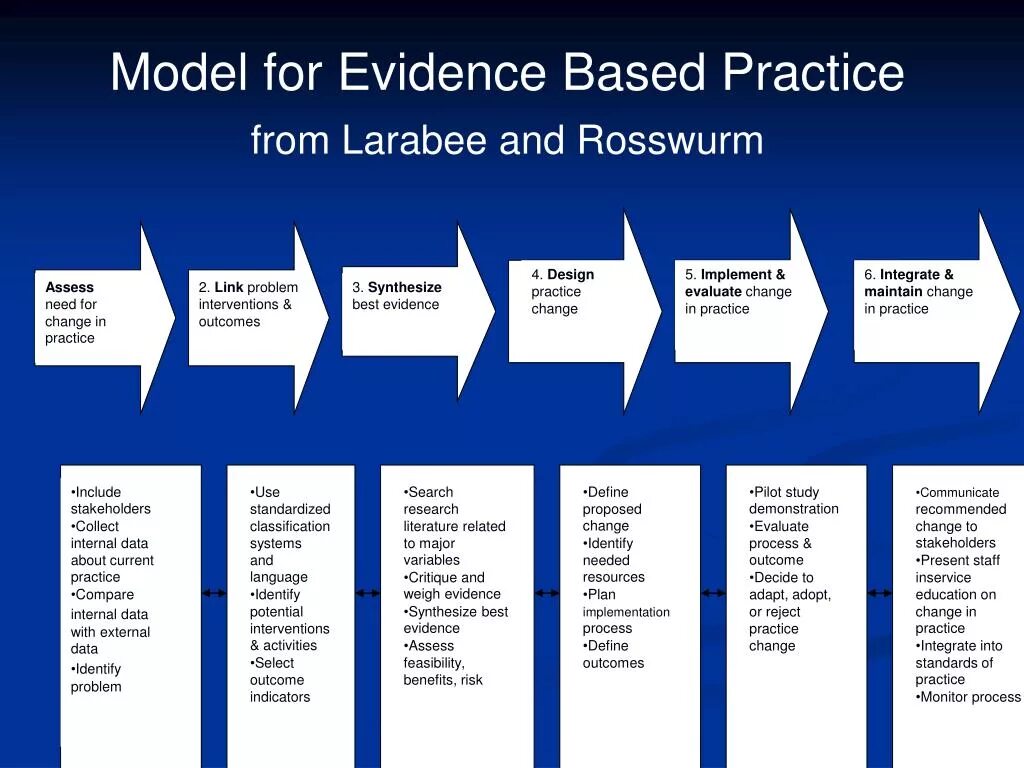 Model for Evidence Based Practice

from Larabee and Rosswurm

Assess need for change in practice

2. Link problem interventions & outcomes

3. Synthesize best evidence

4. Design practice change

5. Implement & evaluate change in practice

6. Integrate & maintain change in practice

•Include stakeholders
•Collect internal data about current practice
•Compare internal data with external data
•Identify problem

•Use standardized classification systems and language
•Identify potential interventions & activities
•Select outcome indicators

•Search research literature related to major variables
•Critique and weigh evidence
•Synthesize best evidence
•Assess feasibility, benefits, risk

•Define proposed change
•Identify needed resources
•Plan implementation process
•Define outcomes

•Pilot study demonstration
•Evaluate process & outcome
•Decide to adapt, adopt, or reject practice change

•Communicate recommended change to stakeholders
•Present staff inservice education on change in practice
•Integrate into standards of practice
•Monitor process